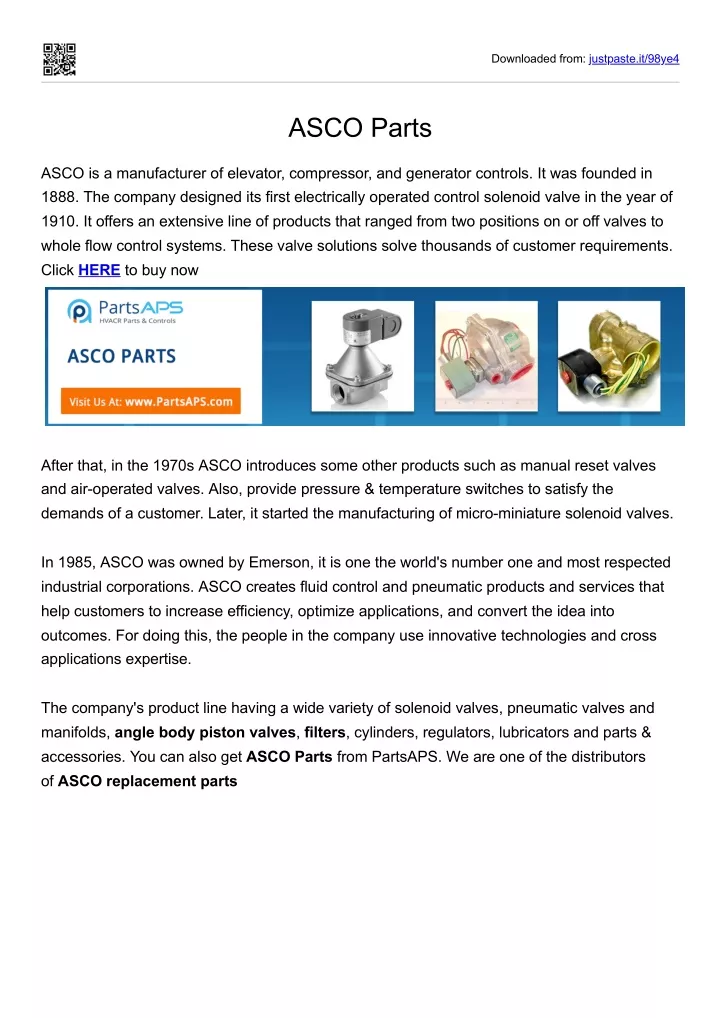 Downloaded from: justpaste.it/98ye4

ASCO Parts

ASCO is a manufacturer of elevator, compressor, and generator controls. It was founded in 1888. The company designed its first electrically operated control solenoid valve in the year of 1910. It offers an extensive line of products that ranged from two positions on or off valves to whole flow control systems. These valve solutions solve thousands of customer requirements. Click HERE to buy now

PartsAPS
HVACR Parts & Controls

ASCO PARTS

Visit Us At: www.PartsAPS.com

After that, in the 1970s ASCO introduces some other products such as manual reset valves and air-operated valves. Also, provide pressure & temperature switches to satisfy the demands of a customer. Later, it started the manufacturing of micro-miniature solenoid valves.

In 1985, ASCO was owned by Emerson, it is one the world's number one and most respected industrial corporations. ASCO creates fluid control and pneumatic products and services that help customers to increase efficiency, optimize applications, and convert the idea into outcomes. For doing this, the people in the company use innovative technologies and cross applications expertise.

The company's product line having a wide variety of solenoid valves, pneumatic valves and manifolds, angle body piston valves, filters, cylinders, regulators, lubricators and parts & accessories. You can also get ASCO Parts from PartsAPS. We are one of the distributors of ASCO replacement parts